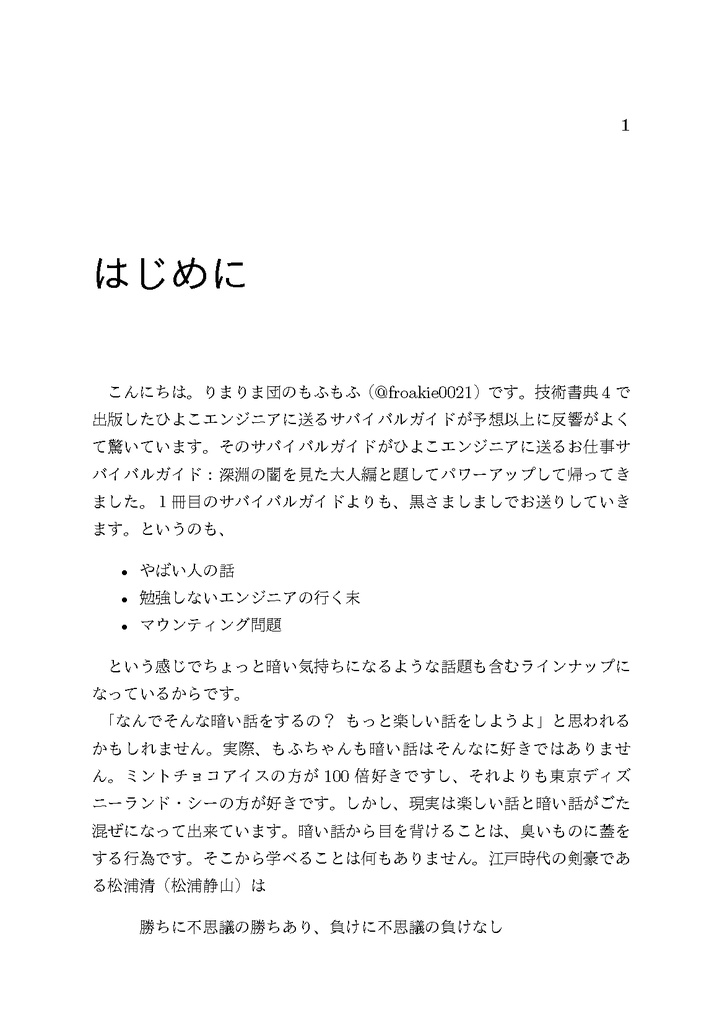 1

はじめに

こんにちは。りまりま団のもふもふ（@froakie0021）です。技術書典4で出版したひよこエンジニアに送るサバイバルガイドが予想以上に反響がよくて驚いています。そのサバイバルガイドがひよこエンジニアに送るお仕事サバイバルガイド：深淵の闇を見た大人編と題してパワーアップして帰ってきました。1冊目のサバイバルガイドよりも、黒さましましでお送りしていきます。というのも、

• やばい人の話
• 勉強しないエンジニアの行く末
• マウンティング問題

という感じでちょっと暗い気持ちになるような話題も含むラインナップになっているからです。

「なんでそんな暗い話をするの？ もっと楽しい話をしようよ」と思われるかもしれません。実際、もふちゃんも暗い話はそんなに好きではありません。ミントチョコアイスの方が100倍好きですし、それよりも東京ディズニーランド・シーの方が好きです。しかし、現実は楽しい話と暗い話がごた混ぜになって出来ています。暗い話から目を背けることは、臭いものに蓋をする行為です。そこから学べることは何もありません。江戸時代の剣豪である松浦清（松浦静山）は

勝ちに不思議の勝ちあり、負けに不思議の負けなし